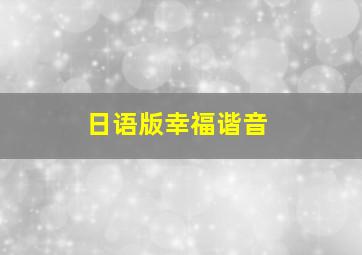 日语版幸福谐音